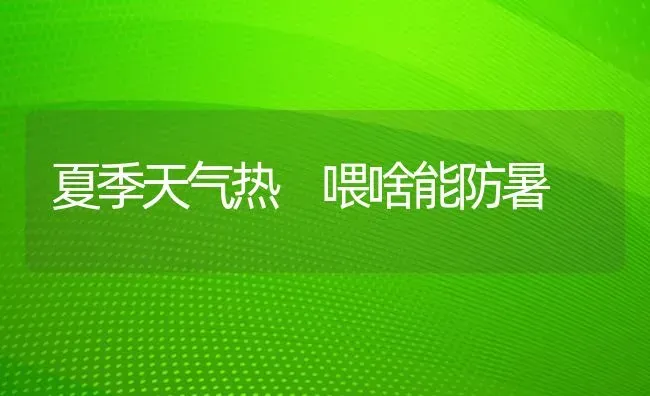 夏季天气热　喂啥能防暑